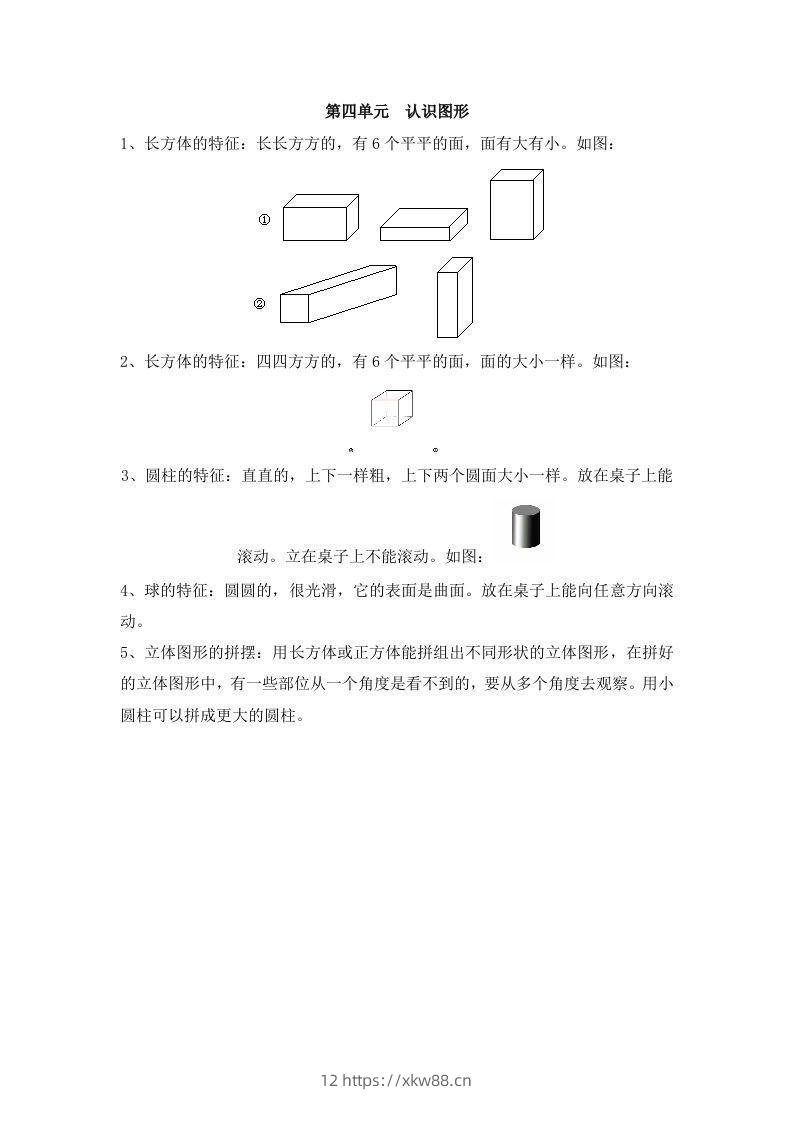 第四单元　认识图形

1、长方体的特征：长长方方的，有 6 个平平的面，面有大有小。如图：

①

②

2、长方体的特征：四四方方的，有 6 个平平的面，面的大小一样。如图：

3、圆柱的特征：直直的，上下一样粗，上下两个圆面大小一样。放在桌子上能滚动。立在桌子上不能滚动。如图：

4、球的特征：圆圆的，很光滑，它的表面是曲面。放在桌子上能向任意方向滚动。

5、立体图形的拼摆：用长方体或正方体能拼组出不同形状的立体图形，在拼好的立体图形中，有一些部位从一个角度是看不到的，要从多个角度去观察。用小圆柱可以拼成更大的圆柱。

12 https://xkw88.cn